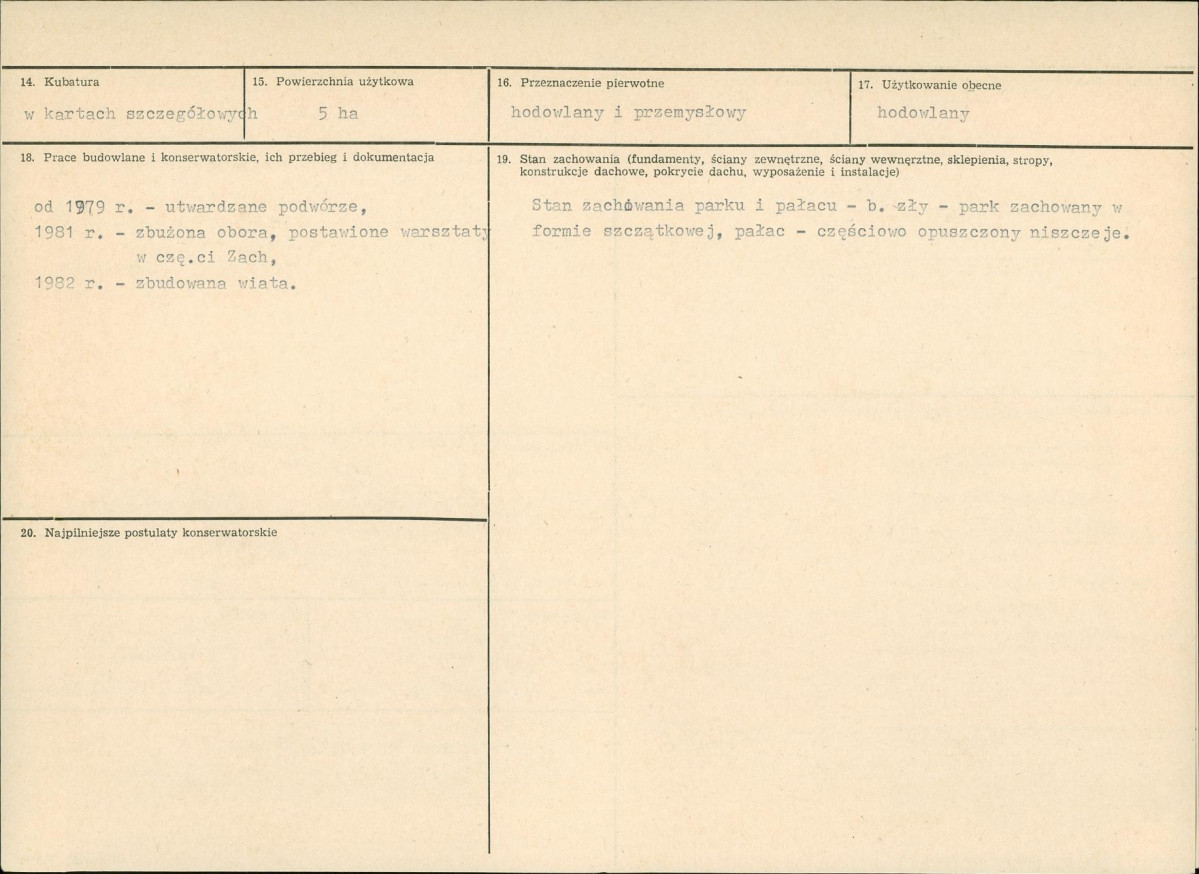 14. Kubatura

w kartach szczegółowych

15. Powierzchnia użytkowa

5 ha

16. Przeznaczenie pierwotne

hodowlany i przemysłowy

17. Użytkowanie obecne

hodowlany

18. Prace budowlane i konserwatorskie, ich przebieg i dokumentacja

od 1979 r. - utwardzane podwórze,
1981 r. - zbużona obora, postawione warsztaty w czę.ci Zach,
1982 r. - zbudowana wiata.

19. Stan zachowania (fundamenty, ściany zewnętrzne, ściany wewnętrzne, sklepienia, stropy, konstrukcje dachowe, pokrycie dachu, wyposażenie i instalacje)

Stan zachowania parku i pałacu - b. zły - park zachowany w formie szczątkowej, pałac - częściowo opuszczony niszczeje.

20. Najpilniejsze postulaty konserwatorskie